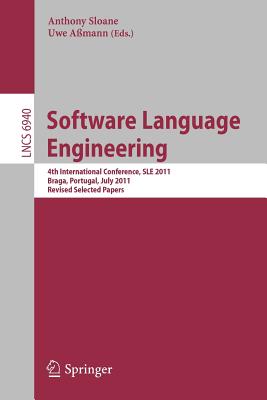 Anthony Sloane
Uwe Aßmann (Eds.)

LNCS 6940

Software Language Engineering

4th International Conference, SLE 2011
Braga, Portugal, July 2011
Revised Selected Papers

Springer